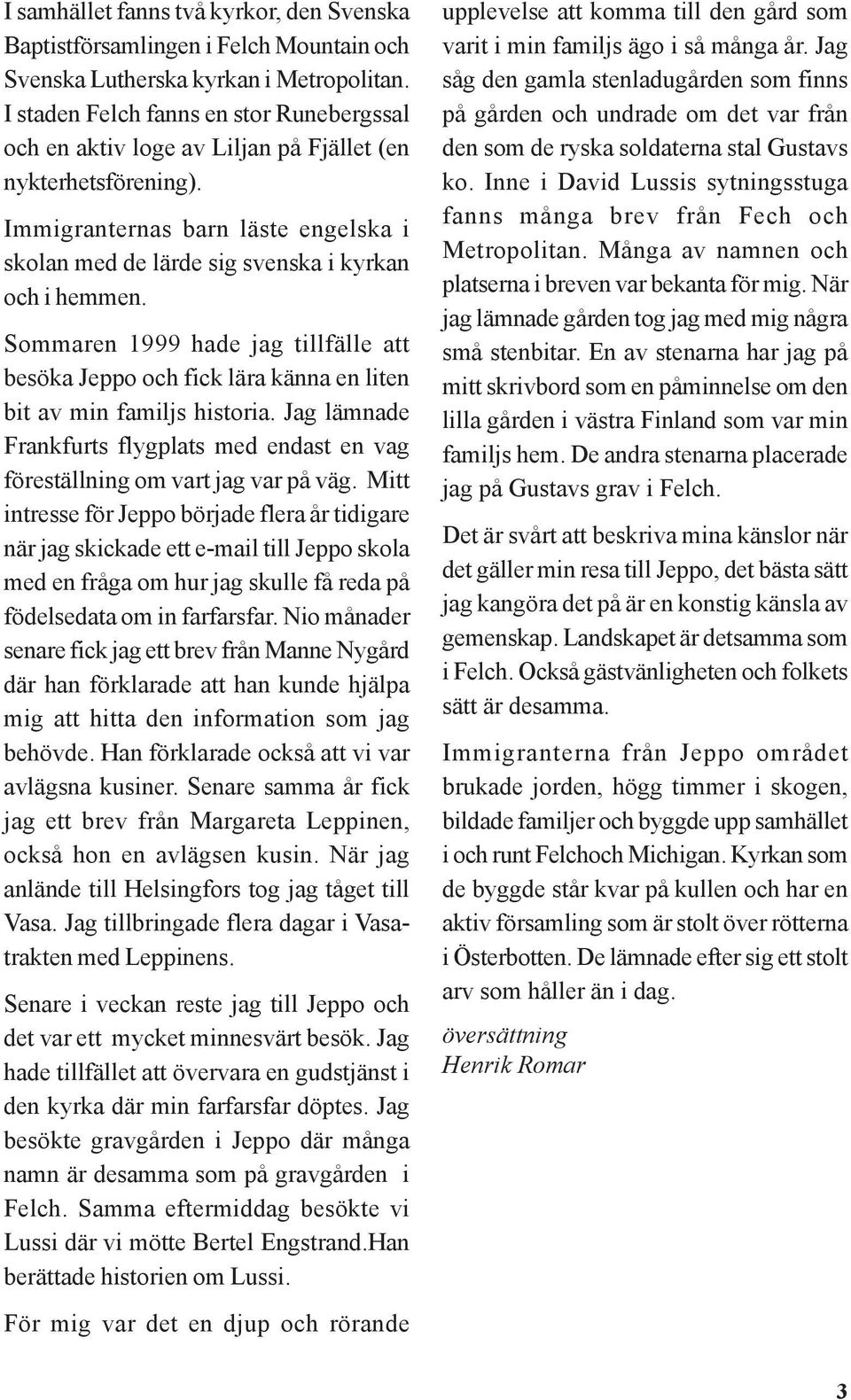 I samhället fanns två kyrkor, den Svenska Baptistförsamlingen i Felch Mountain och Svenska Lutherska kyrkan i Metropolitan. I staden Felch fanns en stor Runebergssal och en aktiv loge av Liljan på Fjället (en nykterhetsförening).

Immigranternas barn läste engelska i skolan med de lärde sig svenska i kyrkan och i hemmen.

Sommaren 1999 hade jag tillfälle att besöka Jeppo och fick lära känna en liten bit av min familjs historia. Jag lämnade Frankfurts flygplats med endast en vag föreställning om vart jag var på väg. Mitt intresse för Jeppo började flera år tidigare när jag skickade ett e-mail till Jeppo skola med en fråga om hur jag skulle få reda på födelsedata om in farfarsfar. Nio månader senare fick jag ett brev från Manne Nygård där han förklarade att han kunde hjälpa mig att hitta den information som jag behövde. Han förklarade också att vi var avlägsna kusiner. Senare samma år fick jag ett brev från Margareta Leppinen, också hon en avlägsen kusin. När jag anlände till Helsingfors tog jag tåget till Vasa. Jag tillbringade flera dagar i Vasatrakten med Leppinens.

Senare i veckan reste jag till Jeppo och det var ett mycket minnesvärt besök. Jag hade tillfället att övervara en gudstjänst i den kyrka där min farfarsfar döptes. Jag besökte gravgården i Jeppo där många namn är desamma som på gravgården i Felch. Samma eftermiddag besökte vi Lussi där vi mötte Bertel Engstrand.Han berättade historien om Lussi.

För mig var det en djup och rörande upplevelse att komma till den gård som varit i min familjs ägo i så många år. Jag såg den gamla stenladugården som finns på gården och undrade om det var från den som de ryska soldaterna stal Gustavs ko. Inne i David Lussis sytningsstuga fanns många brev från Fech och Metropolitan. Många av namnen och platserna i breven var bekanta för mig. När jag lämnade gården tog jag med mig några små stenbitar. En av stenarna har jag på mitt skrivbord som en påminnelse om den lilla gården i västra Finland som var min familjs hem. De andra stenarna placerade jag på Gustavs grav i Felch.

Det är svårt att beskriva mina känslor när det gäller min resa till Jeppo, det bästa sätt jag kangöra det på är en konstig känsla av gemenskap. Landskapet är detsamma som i Felch. Också gästvänligheten och folkets sätt är desamma.

Immigranterna från Jeppo området brukade jorden, högg timmer i skogen, bildade familjer och byggde upp samhället i och runt Felchoch Michigan. Kyrkan som de byggde står kvar på kullen och har en aktiv församling som är stolt över rötterna i Österbotten. De lämnade efter sig ett stolt arv som håller än i dag.

översättning
Henrik Romar

3